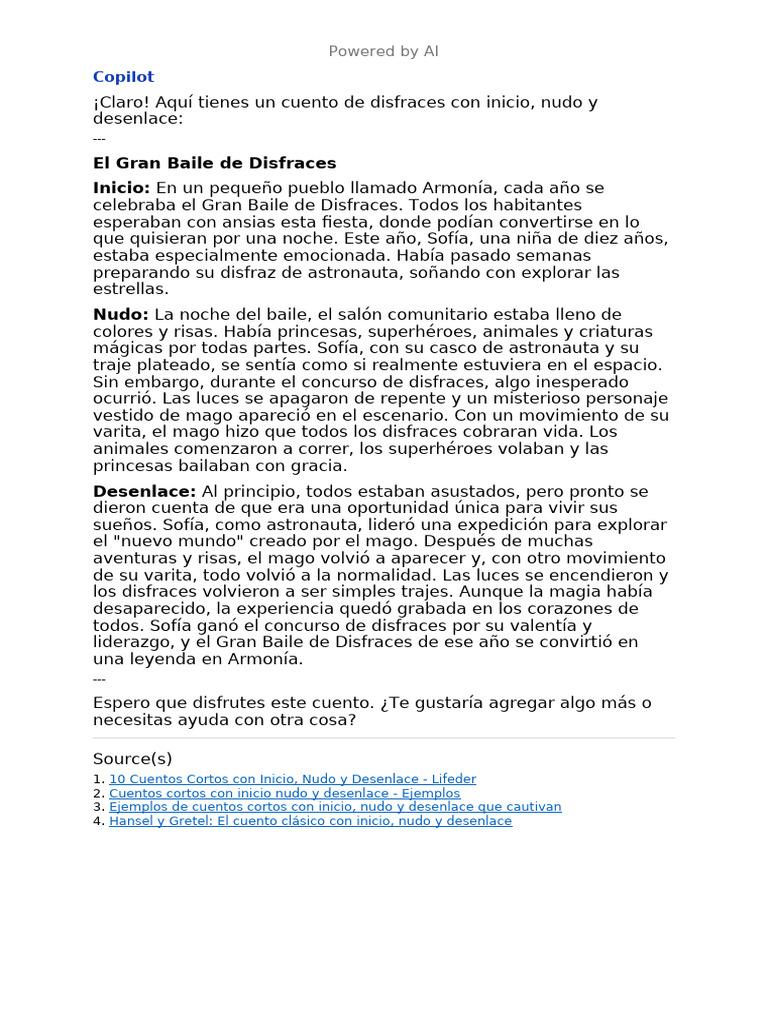 Powered by AI

Copilot

¡Claro! Aquí tienes un cuento de disfraces con inicio, nudo y desenlace:

---

El Gran Baile de Disfraces

Inicio: En un pequeño pueblo llamado Armonía, cada año se celebraba el Gran Baile de Disfraces. Todos los habitantes esperaban con ansias esta fiesta, donde podían convertirse en lo que quisieran por una noche. Este año, Sofía, una niña de diez años, estaba especialmente emocionada. Había pasado semanas preparando su disfraz de astronauta, soñando con explorar las estrellas.

Nudo: La noche del baile, el salón comunitario estaba lleno de colores y risas. Había princesas, superhéroes, animales y criaturas mágicas por todas partes. Sofía, con su casco de astronauta y su traje plateado, se sentía como si realmente estuviera en el espacio. Sin embargo, durante el concurso de disfraces, algo inesperado ocurrió. Las luces se apagaron de repente y un misterioso personaje vestido de mago apareció en el escenario. Con un movimiento de su varita, el mago hizo que todos los disfraces cobraran vida. Los animales comenzaron a correr, los superhéroes volaban y las princesas bailaban con gracia.

Desenlace: Al principio, todos estaban asustados, pero pronto se dieron cuenta de que era una oportunidad única para vivir sus sueños. Sofía, como astronauta, lideró una expedición para explorar el "nuevo mundo" creado por el mago. Después de muchas aventuras y risas, el mago volvió a aparecer y, con otro movimiento de su varita, todo volvió a la normalidad. Las luces se encendieron y los disfraces volvieron a ser simples trajes. Aunque la magia había desaparecido, la experiencia quedó grabada en los corazones de todos. Sofía ganó el concurso de disfraces por su valentía y liderazgo, y el Gran Baile de Disfraces de ese año se convirtió en una leyenda en Armonía.

---

Espero que disfrutes este cuento. ¿Te gustaría agregar algo más o necesitas ayuda con otra cosa?

Source(s)

1. 10 Cuentos Cortos con Inicio, Nudo y Desenlace - Lifeder
2. Cuentos cortos con inicio nudo y desenlace - Ejemplos
3. Ejemplos de cuentos cortos con inicio, nudo y desenlace que cautivan
4. Hansel y Gretel: El cuento clásico con inicio, nudo y desenlace